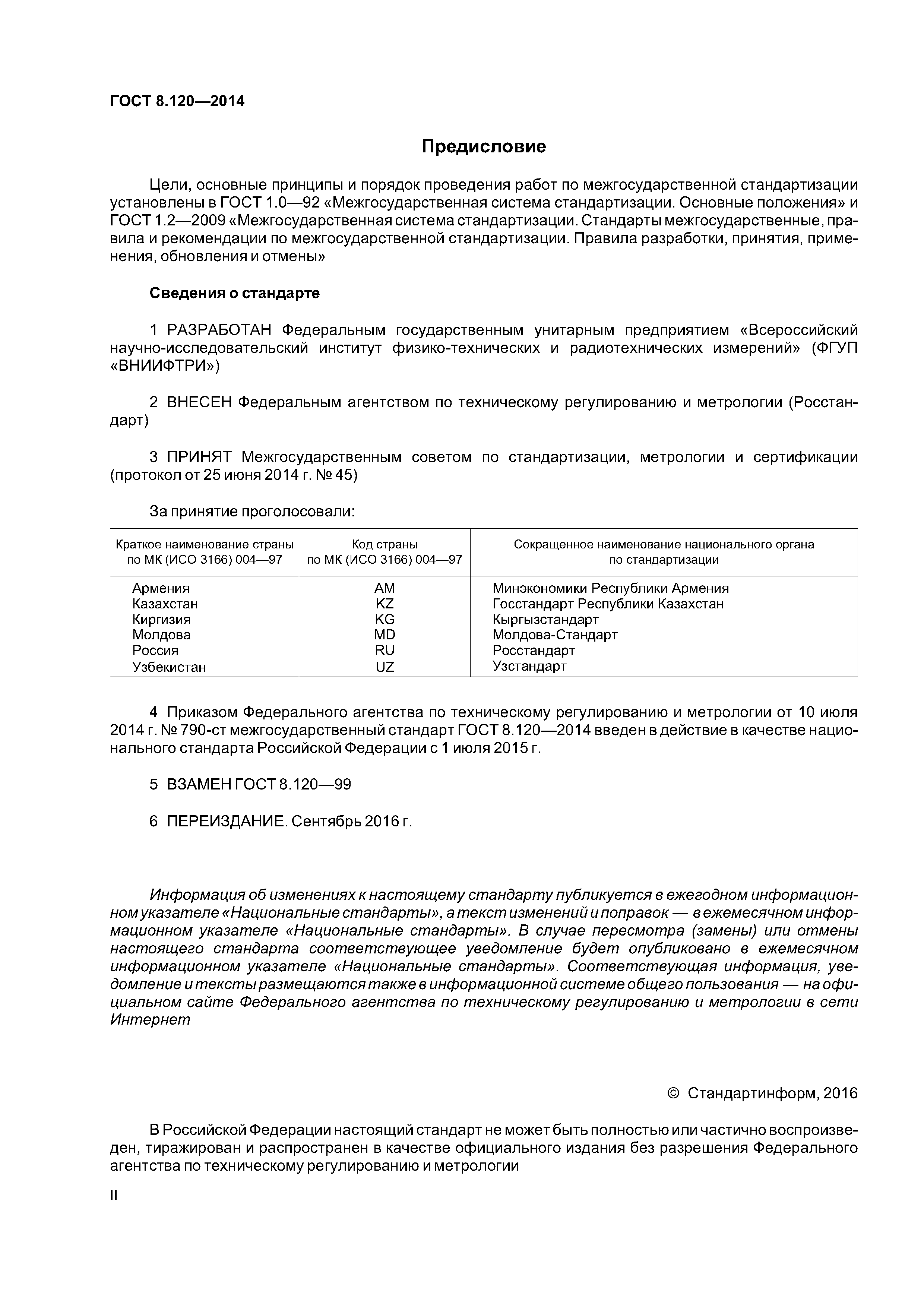 ГОСТ 8.120—2014

Предисловие

Цели, основные принципы и порядок проведения работ по межгосударственной стандартизации установлены в ГОСТ 1.0—92 «Межгосударственная система стандартизации. Основные положения» и ГОСТ 1.2—2009 «Межгосударственная система стандартизации. Стандарты межгосударственные, правила и рекомендации по межгосударственной стандартизации. Правила разработки, принятия, применения, обновления и отмены»

Сведения о стандарте

1 РАЗРАБОТАН Федеральным государственным унитарным предприятием «Всероссийский научно-исследовательский институт физико-технических и радиотехнических измерений» (ФГУП «ВНИИФТРИ»)

2 ВНЕСЕН Федеральным агентством по техническому регулированию и метрологии (Росстандарт)

3 ПРИНЯТ Межгосударственным советом по стандартизации, метрологии и сертификации (протокол от 25 июня 2014 г. № 45)

За принятие проголосовали:

| Краткое наименование страны по МК (ИСО 3166) 004—97 | Код страны по МК (ИСО 3166) 004—97 | Сокращенное наименование национального органа по стандартизации |
|---|---|---|
| Армения | AM | Минэкономики Республики Армения |
| Казахстан | KZ | Госстандарт Республики Казахстан |
| Киргизия | KG | Кыргызстандарт |
| Молдова | MD | Молдова-Стандарт |
| Россия | RU | Росстандарт |
| Узбекистан | UZ | Узстандарт |

4 Приказом Федерального агентства по техническому регулированию и метрологии от 10 июля 2014 г. № 790-ст межгосударственный стандарт ГОСТ 8.120—2014 введен в действие в качестве национального стандарта Российской Федерации с 1 июля 2015 г.

5 ВЗАМЕН ГОСТ 8.120—99

6 ПЕРЕИЗДАНИЕ. Сентябрь 2016 г.

Информация об изменениях к настоящему стандарту публикуется в ежегодном информационном указателе «Национальные стандарты», а текст изменений и поправок — в ежемесячном информационном указателе «Национальные стандарты». В случае пересмотра (замены) или отмены настоящего стандарта соответствующее уведомление будет опубликовано в ежемесячном информационном указателе «Национальные стандарты». Соответствующая информация, уведомление и тексты размещаются также в информационной системе общего пользования — на официальном сайте Федерального агентства по техническому регулированию и метрологии в сети Интернет

© Стандартинформ, 2016

В Российской Федерации настоящий стандарт не может быть полностью или частично воспроизведен, тиражирован и распространен в качестве официального издания без разрешения Федерального агентства по техническому регулированию и метрологии

II